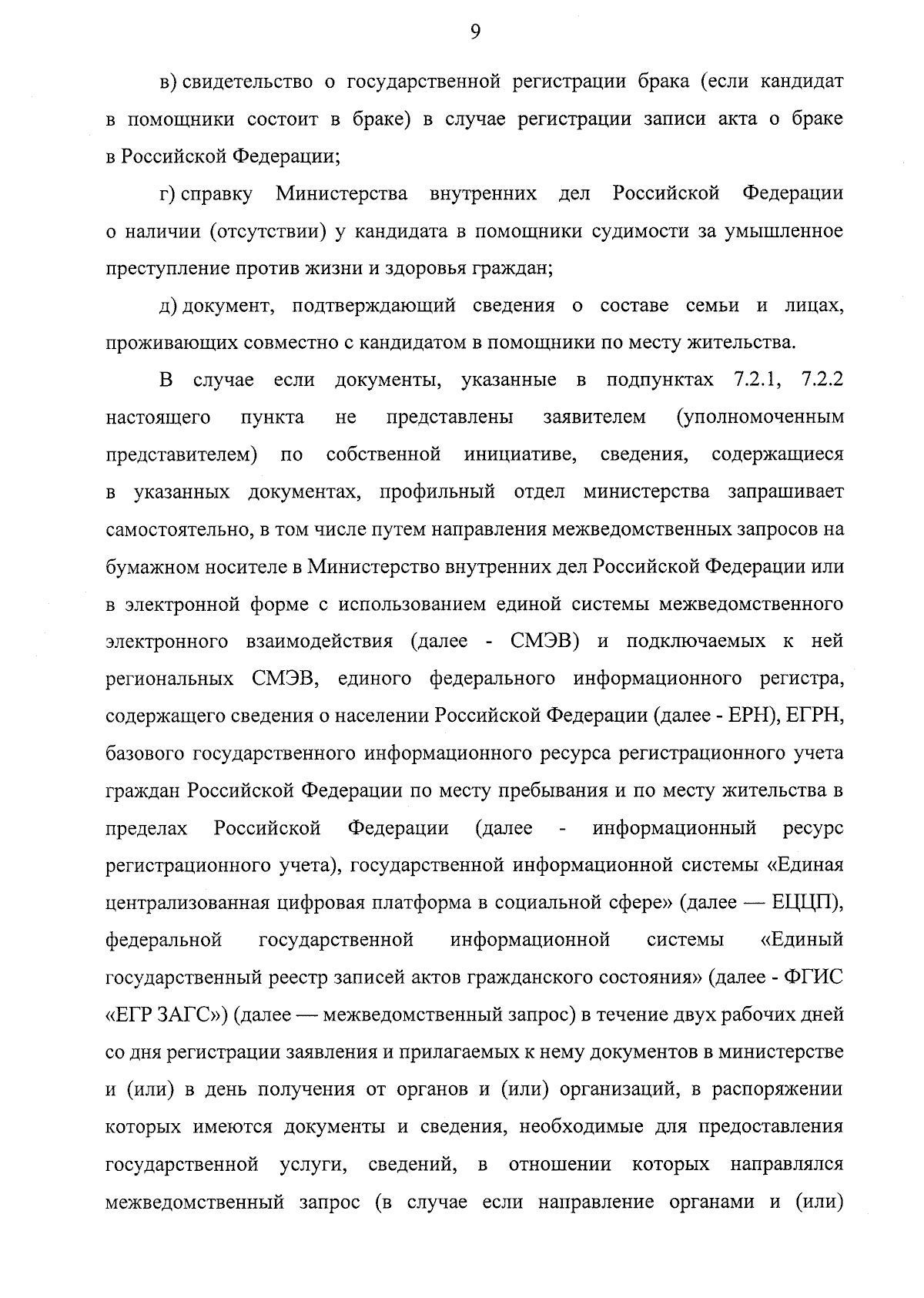 9

в) свидетельство о государственной регистрации брака (если кандидат в помощники состоит в браке) в случае регистрации записи акта о браке в Российской Федерации;

г) справку Министерства внутренних дел Российской Федерации о наличии (отсутствии) у кандидата в помощники судимости за умышленное преступление против жизни и здоровья граждан;

д) документ, подтверждающий сведения о составе семьи и лицах, проживающих совместно с кандидатом в помощники по месту жительства.

В случае если документы, указанные в подпунктах 7.2.1, 7.2.2 настоящего пункта не представлены заявителем (уполномоченным представителем) по собственной инициативе, сведения, содержащиеся в указанных документах, профильный отдел министерства запрашивает самостоятельно, в том числе путем направления межведомственных запросов на бумажном носителе в Министерство внутренних дел Российской Федерации или в электронной форме с использованием единой системы межведомственного электронного взаимодействия (далее - СМЭВ) и подключаемых к ней региональных СМЭВ, единого федерального информационного регистра, содержащего сведения о населении Российской Федерации (далее - ЕРН), ЕГРН, базового государственного информационного ресурса регистрационного учета граждан Российской Федерации по месту пребывания и по месту жительства в пределах Российской Федерации (далее - информационный ресурс регистрационного учета), государственной информационной системы «Единая централизованная цифровая платформа в социальной сфере» (далее — ЕЦЦП), федеральной государственной информационной системы «Единый государственный реестр записей актов гражданского состояния» (далее - ФГИС «ЕГР ЗАГС») (далее — межведомственный запрос) в течение двух рабочих дней со дня регистрации заявления и прилагаемых к нему документов в министерстве и (или) в день получения от органов и (или) организаций, в распоряжении которых имеются документы и сведения, необходимые для предоставления государственной услуги, сведений, в отношении которых направлялся межведомственный запрос (в случае если направление органами и (или)